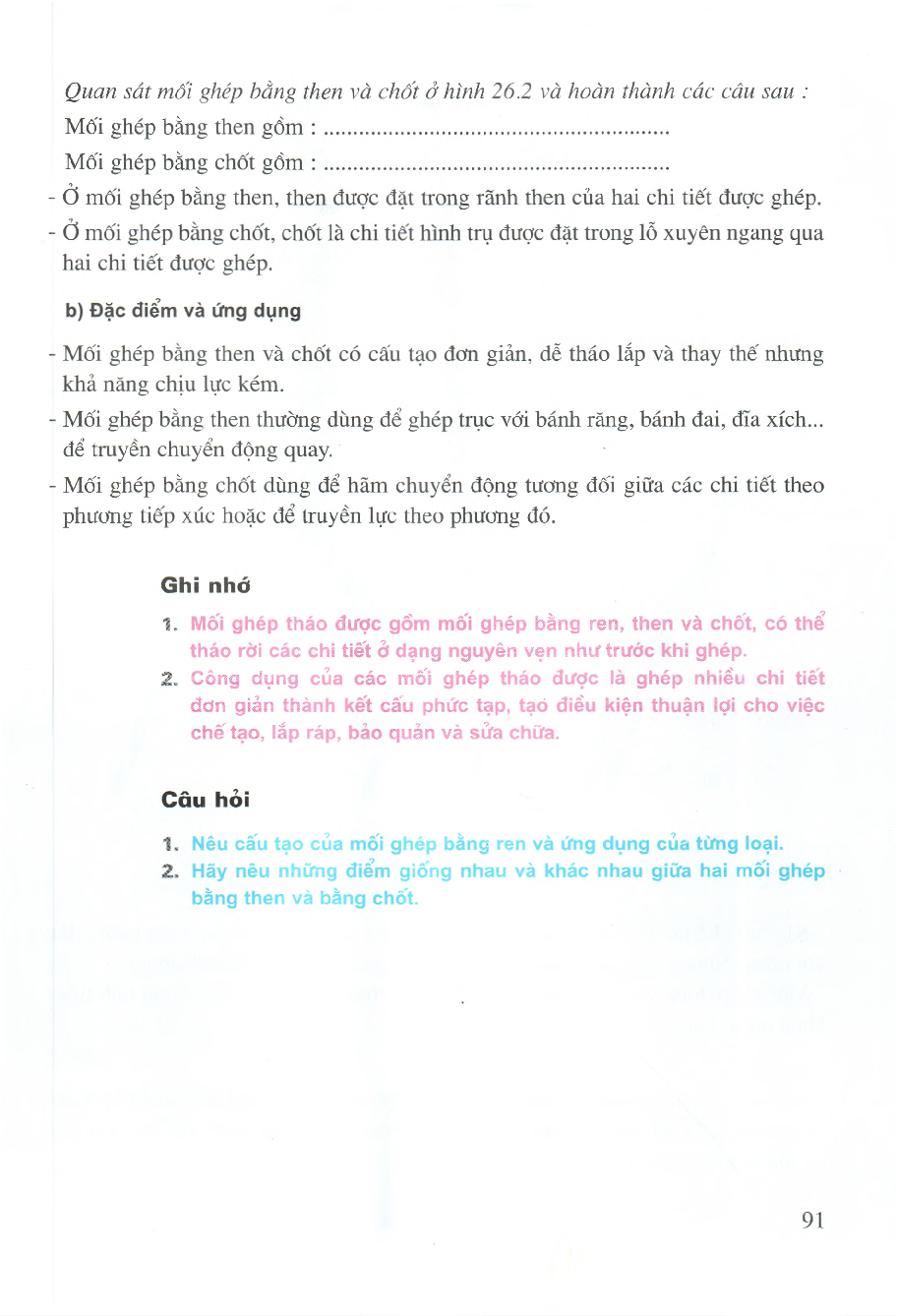 Quan sát mối ghép bằng then và chốt ở hình 26.2 và hoàn thành các câu sau :

Mối ghép bằng then gồm : ..........................................................

Mối ghép bằng chốt gồm : ..........................................................

- Ở mối ghép bằng then, then được đặt trong rãnh then của hai chi tiết được ghép.

- Ở mối ghép bằng chốt, chốt là chi tiết hình trụ được đặt trong lỗ xuyên ngang qua hai chi tiết được ghép.

b) Đặc điểm và ứng dụng

- Mối ghép bằng then và chốt có cấu tạo đơn giản, dễ tháo lắp và thay thế nhưng khả năng chịu lực kém.

- Mối ghép bằng then thường dùng để ghép trục với bánh răng, bánh đai, đĩa xích... để truyền chuyển động quay.

- Mối ghép bằng chốt dùng để hãm chuyển động tương đối giữa các chi tiết theo phương tiếp xúc hoặc để truyền lực theo phương đó.

Ghi nhớ

1. Mối ghép tháo được gồm mối ghép bằng ren, then và chốt, có thể tháo rời các chi tiết ở dạng nguyên vẹn như trước khi ghép.

2. Công dụng của các mối ghép tháo được là ghép nhiều chi tiết đơn giản thành kết cấu phức tạp, tạo điều kiện thuận lợi cho việc chế tạo, lắp ráp, bảo quản và sửa chữa.

Câu hỏi

1. Nêu cấu tạo của mối ghép bằng ren và ứng dụng của từng loại.

2. Hãy nêu những điểm giống nhau và khác nhau giữa hai mối ghép bằng then và bằng chốt.

91